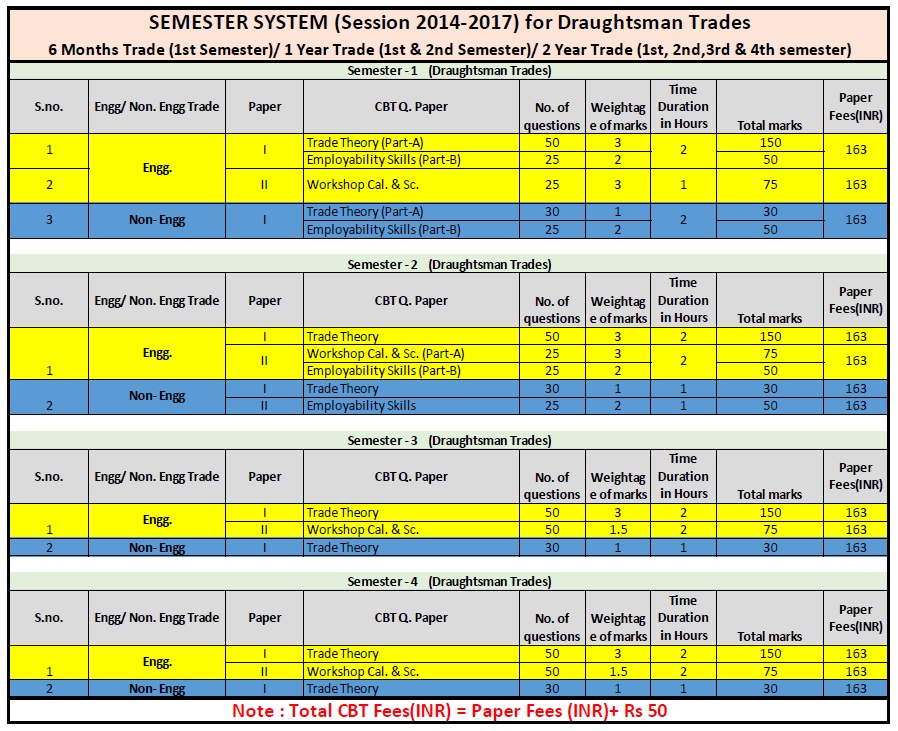 SEMESTER SYSTEM (Session 2014-2017) for Draughtsman Trades

6 Months Trade (1st Semester)/ 1 Year Trade (1st & 2nd Semester)/ 2 Year Trade (1st, 2nd,3rd & 4th semester)

Semester - 1 (Draughtsman Trades)

| S.no. | Engg/ Non. Engg Trade | Paper | CBT Q. Paper | No. of questions | Weightage of marks | Time Duration in Hours | Total marks | Paper Fees(INR) |
|---|---|---|---|---|---|---|---|---|
| 1 | Engg. | I | Trade Theory (Part-A) | 50 | 3 | 2 | 150 | 163 |
| | | | Employability Skills (Part-B) | 25 | 2 | | 50 | |
| 2 | | II | Workshop Cal. & Sc. | 25 | 3 | 1 | 75 | 163 |
| 3 | Non- Engg | I | Trade Theory (Part-A) | 30 | 1 | 2 | 30 | 163 |
| | | | Employability Skills (Part-B) | 25 | 2 | | 50 | |

Semester - 2 (Draughtsman Trades)

| S.no. | Engg/ Non. Engg Trade | Paper | CBT Q. Paper | No. of questions | Weightage of marks | Time Duration in Hours | Total marks | Paper Fees(INR) |
|---|---|---|---|---|---|---|---|---|
| 1 | Engg. | I | Trade Theory | 50 | 3 | 2 | 150 | 163 |
| | | II | Workshop Cal. & Sc. (Part-A) | 25 | 3 | 2 | 75 | 163 |
| | | | Employability Skills (Part-B) | 25 | 2 | | 50 | |
| 2 | Non- Engg | I | Trade Theory | 30 | 1 | 1 | 30 | 163 |
| | | II | Employability Skills | 25 | 2 | 1 | 50 | 163 |

Semester - 3 (Draughtsman Trades)

| S.no. | Engg/ Non. Engg Trade | Paper | CBT Q. Paper | No. of questions | Weightage of marks | Time Duration in Hours | Total marks | Paper Fees(INR) |
|---|---|---|---|---|---|---|---|---|
| 1 | Engg. | I | Trade Theory | 50 | 3 | 2 | 150 | 163 |
| | | II | Workshop Cal. & Sc. | 50 | 1.5 | 2 | 75 | 163 |
| 2 | Non- Engg | I | Trade Theory | 30 | 1 | 1 | 30 | 163 |

Semester - 4 (Draughtsman Trades)

| S.no. | Engg/ Non. Engg Trade | Paper | CBT Q. Paper | No. of questions | Weightage of marks | Time Duration in Hours | Total marks | Paper Fees(INR) |
|---|---|---|---|---|---|---|---|---|
| 1 | Engg. | I | Trade Theory | 50 | 3 | 2 | 150 | 163 |
| | | II | Workshop Cal. & Sc. | 50 | 1.5 | 2 | 75 | 163 |
| 2 | Non- Engg | I | Trade Theory | 30 | 1 | 1 | 30 | 163 |

Note : Total CBT Fees(INR) = Paper Fees (INR)+ Rs 50